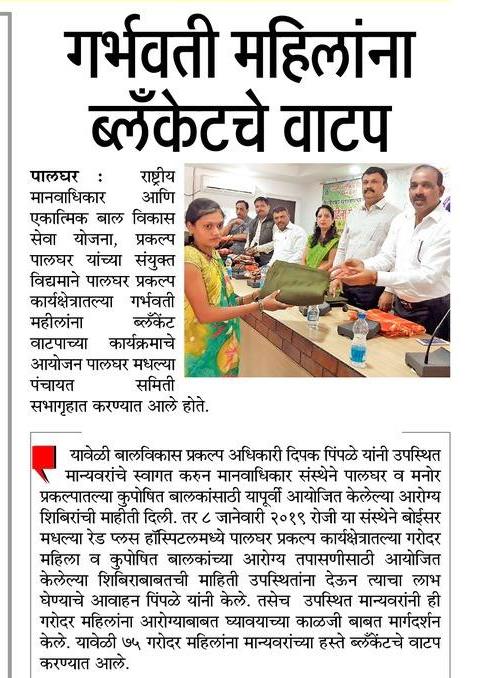 गर्भवती महिलांना ब्लँकेटचे वाटप

पालघर : राष्ट्रीय मानवाधिकार आणि एकात्मिक बाल विकास सेवा योजना, प्रकल्प पालघर यांच्या संयुक्त विद्यमाने पालघर प्रकल्प कार्यक्षेत्रातल्या गर्भवती महीलांना ब्लँकेट वाटपाच्या कार्यक्रमाचे आयोजन पालघर मधल्या पंचायत समिती सभागृहात करण्यात आले होते.

यावेळी बालविकास प्रकल्प अधिकारी दिपक पिंपळे यांनी उपस्थित मान्यवरांचे स्वागत करुन मानवाधिकार संस्थेने पालघर व मनोर प्रकल्पातल्या कुपोषित बालकांसाठी यापूर्वी आयोजित केलेल्या आरोग्य शिबिरांची माहीती दिली. तर ८ जानेवारी २०१९ रोजी या संस्थेने बोईसर मधल्या रेड प्लस हॉस्पिटलमध्ये पालघर प्रकल्प कार्यक्षेत्रातल्या गरोदर महिला व कुपोषित बालकांच्या आरोग्य तपासणीसाठी आयोजित केलेल्या शिबिराबाबतची माहिती उपस्थितांना देऊन त्याचा लाभ घेण्याचे आवाहन पिंपळे यांनी केले. तसेच उपस्थित मान्यवरांनी ही गरोदर महिलांना आरोग्याबाबत घ्यावयाच्या काळजी बाबत मार्गदर्शन केले. यावेळी ७५ गरोदर महिलांना मान्यवरांच्या हस्ते ब्लँकेटचे वाटप करण्यात आले.